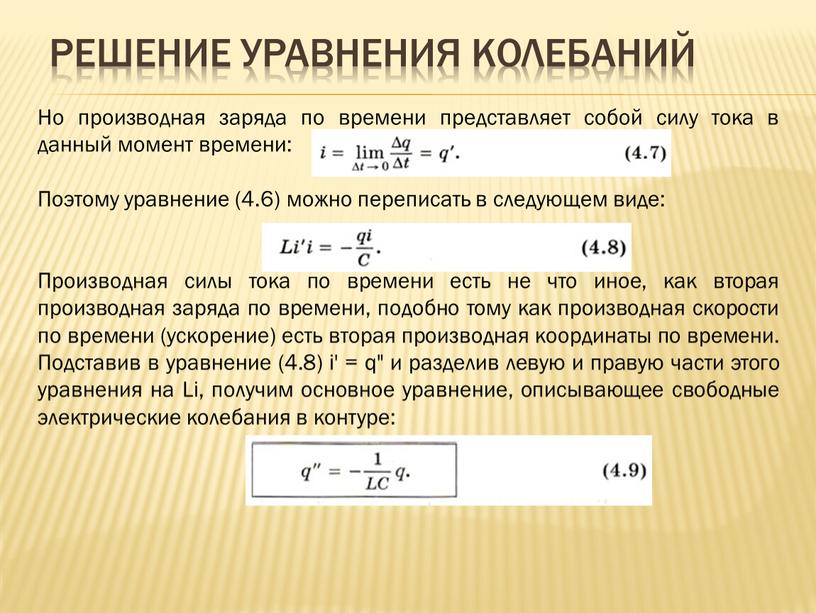 РЕШЕНИЕ УРАВНЕНИЯ КОЛЕБАНИЙ

Но производная заряда по времени представляет собой силу тока в данный момент времени: $i = \lim_{\Delta t \to 0} \frac{\Delta q}{\Delta t} = q'.$ (4.7)

Поэтому уравнение (4.6) можно переписать в следующем виде:

$Li'i = -\frac{qi}{C}.$ (4.8)

Производная силы тока по времени есть не что иное, как вторая производная заряда по времени, подобно тому как производная скорости по времени (ускорение) есть вторая производная координаты по времени. Подставив в уравнение (4.8) i' = q" и разделив левую и правую части этого уравнения на Li, получим основное уравнение, описывающее свободные электрические колебания в контуре:

$q'' = -\frac{1}{LC}q.$ (4.9)